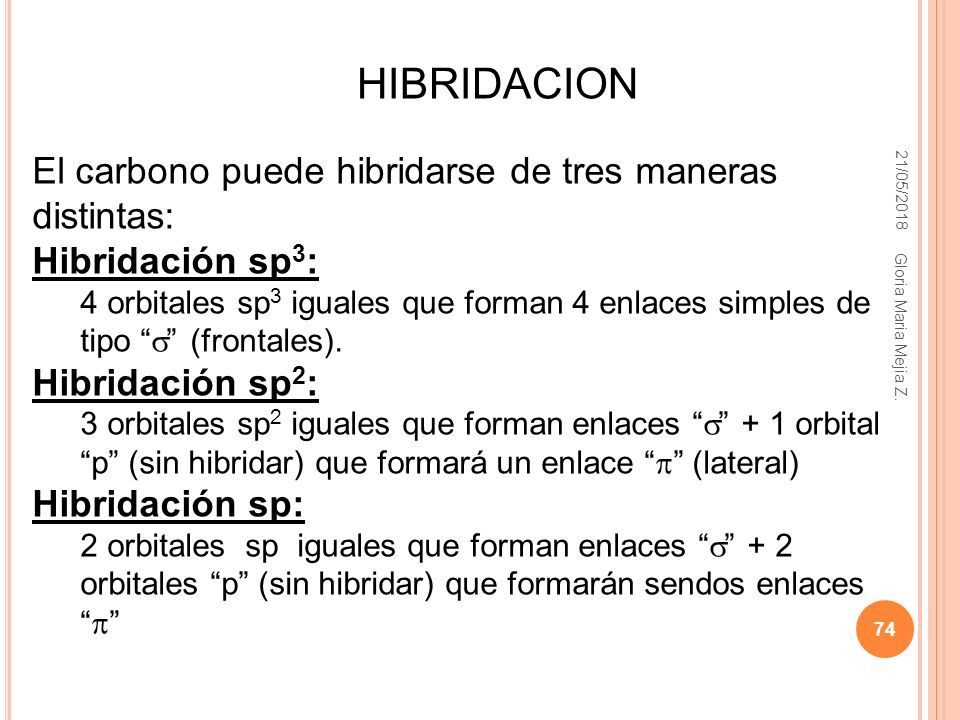 HIBRIDACION

El carbono puede hibridarse de tres maneras distintas:

Hibridación $sp^3$:

4 orbitales $sp^3$ iguales que forman 4 enlaces simples de tipo "$\sigma$" (frontales).

Hibridación $sp^2$:

3 orbitales $sp^2$ iguales que forman enlaces "$\sigma$" + 1 orbital "p" (sin hibridar) que formará un enlace "$\pi$" (lateral)

Hibridación sp:

2 orbitales sp iguales que forman enlaces "$\sigma$" + 2 orbitales "p" (sin hibridar) que formarán sendos enlaces "$\pi$"

21/05/2018

Gloria Maria Mejia Z.

74